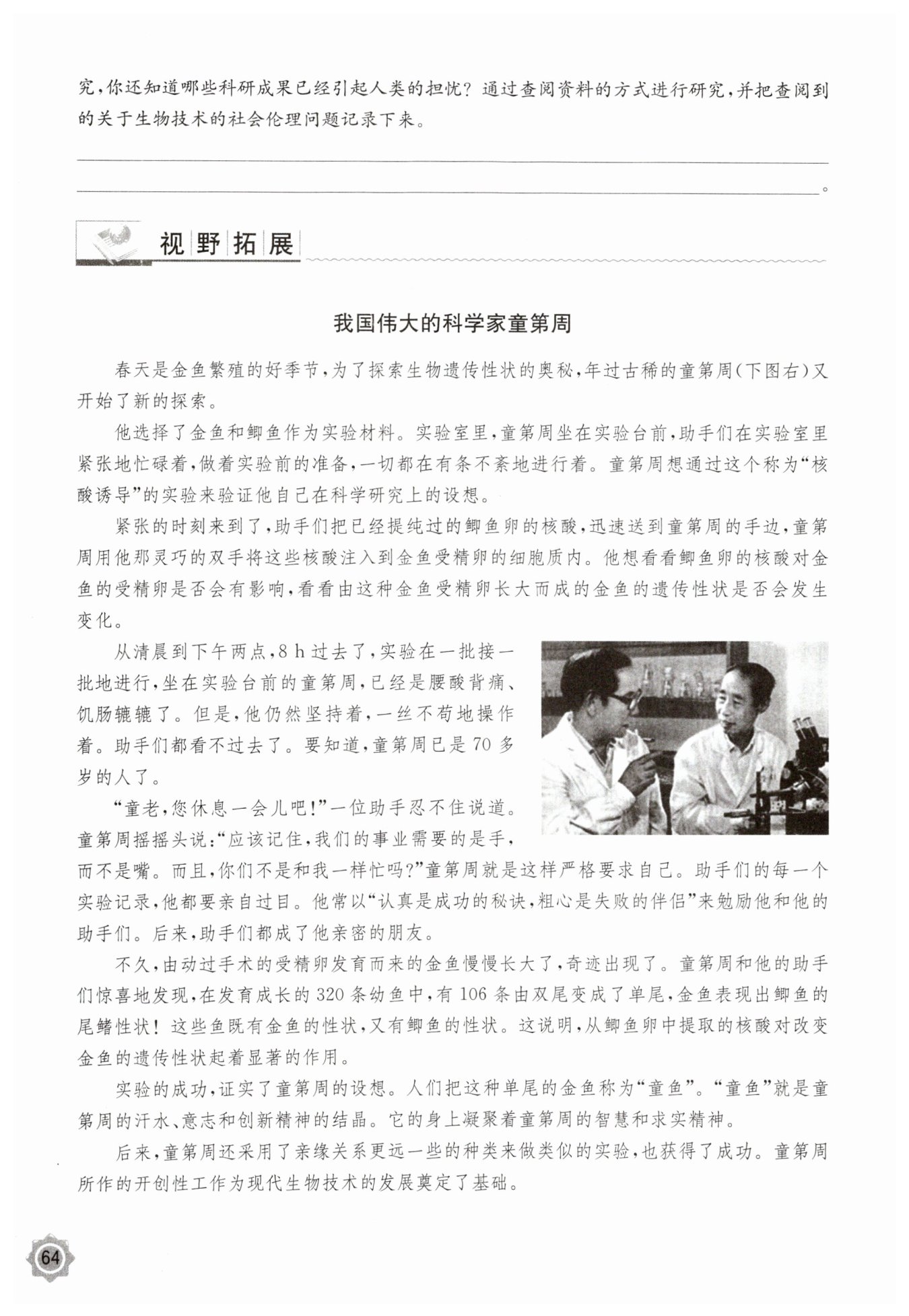 究，你还知道哪些科研成果已经引起人类的担忧？通过查阅资料的方式进行研究，并把查阅到的关于生物技术的社会伦理问题记录下来。

。

视野拓展

我国伟大的科学家童第周

春天是金鱼繁殖的好季节，为了探索生物遗传性状的奥秘，年过古稀的童第周（下图右）又开始了新的探索。

他选择了金鱼和鲫鱼作为实验材料。实验室里，童第周坐在实验台前，助手们在实验室里紧张地忙碌着，做着实验前的准备，一切都在有条不紊地进行着。童第周想通过这个称为“核酸诱导”的实验来验证他自己在科学研究上的设想。

紧张的时刻来到了，助手们把已经提纯过的鲫鱼卵的核酸，迅速送到童第周的手边，童第周用他那灵巧的双手将这些核酸注入到金鱼受精卵的细胞质内。他想看看鲫鱼卵的核酸对金鱼的受精卵是否会有影响，看看由这种金鱼受精卵长大而成的金鱼的遗传性状是否会发生变化。

从清晨到下午两点，8 h过去了，实验在一批接一批地进行，坐在实验台前的童第周，已经是腰酸背痛、饥肠辘辘了。但是，他仍然坚持着，一丝不苟地操作着。助手们都看不过去了。要知道，童第周已是70多岁的人了。

“童老，您休息一会儿吧！”一位助手忍不住说道。童第周摇摇头说：“应该记住，我们的事业需要的是手，而不是嘴。而且，你们不是和我一样忙吗？”童第周就是这样严格要求自己。助手们的每一个实验记录，他都要亲自过目。他常以“认真是成功的秘诀，粗心是失败的伴侣”来勉励他和他的助手们。后来，助手们都成了他亲密的朋友。

不久，由动过手术的受精卵发育而来的金鱼慢慢长大了，奇迹出现了。童第周和他的助手们惊喜地发现，在发育成长的320条幼鱼中，有106条由双尾变成了单尾，金鱼表现出鲫鱼的尾鳍性状！这些鱼既有金鱼的性状，又有鲫鱼的性状。这说明，从鲫鱼卵中提取的核酸对改变金鱼的遗传性状起着显著的作用。

实验的成功，证实了童第周的设想。人们把这种单尾的金鱼称为“童鱼”。“童鱼”就是童第周的汗水、意志和创新精神的结晶。它的身上凝聚着童第周的智慧和求实精神。

后来，童第周还采用了亲缘关系更远一些的种类来做类似的实验，也获得了成功。童第周所作的开创性工作为现代生物技术的发展奠定了基础。

64